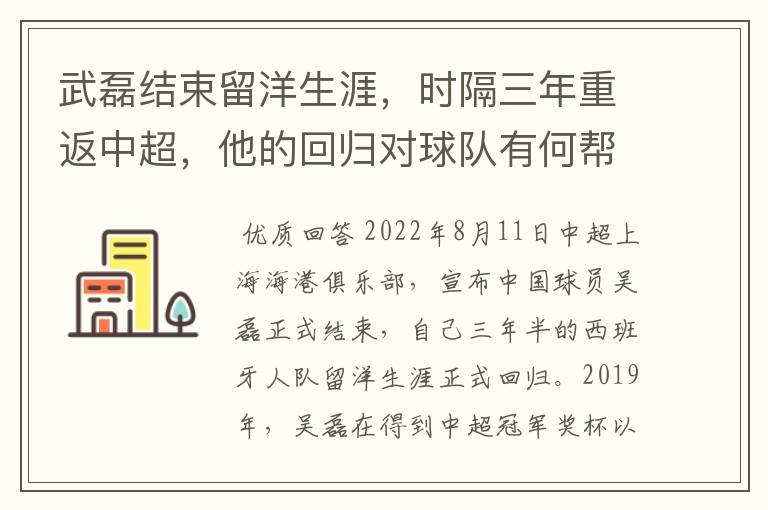 武磊结束留洋生涯，时隔三年重返中超，他的回归对球队有何帮

优质回答 2022年8月11日中超上海海港俱乐部，宣布中国球员吴磊正式结束，自己三年半的西班牙人队留洋生涯正式回归。2019年，吴磊在得到中超冠军奖杯以